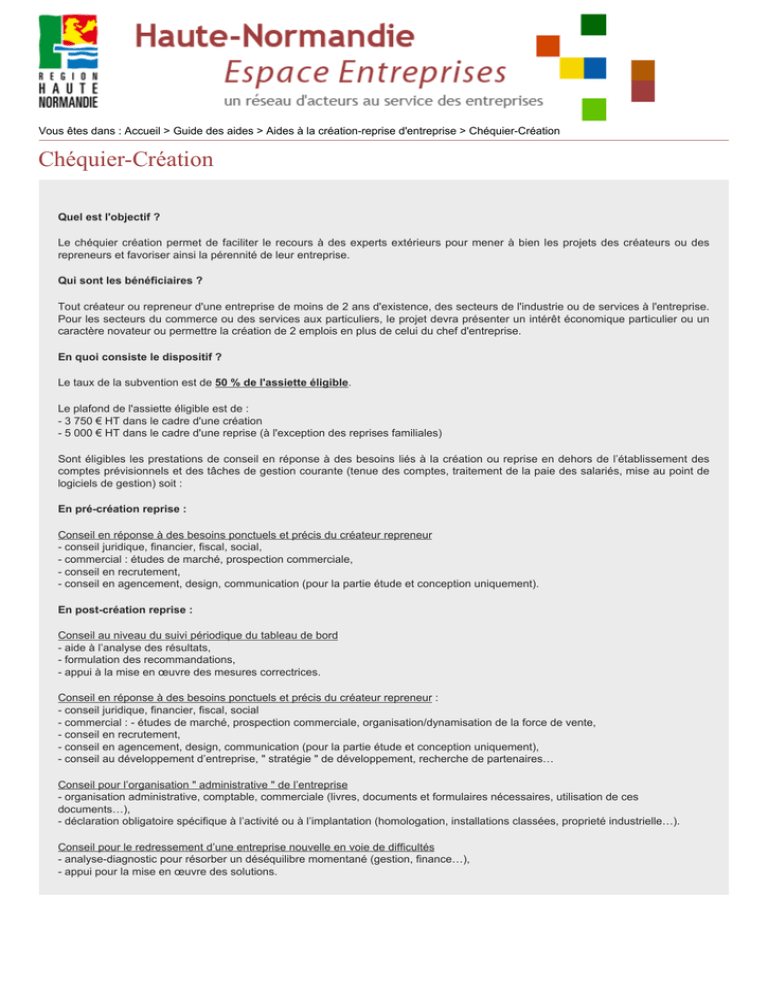 REGION HAUTE NORMANDIE

Haute-Normandie
Espace Entreprises
un réseau d'acteurs au service des entreprises

Vous êtes dans : Accueil > Guide des aides > Aides à la création-reprise d'entreprise > Chéquier-Création

Chéquier-Création

Quel est l'objectif ?

Le chéquier création permet de faciliter le recours à des experts extérieurs pour mener à bien les projets des créateurs ou des repreneurs et favoriser ainsi la pérennité de leur entreprise.

Qui sont les bénéficiaires ?

Tout créateur ou repreneur d'une entreprise de moins de 2 ans d'existence, des secteurs de l'industrie ou de services à l'entreprise. Pour les secteurs du commerce ou des services aux particuliers, le projet devra présenter un intérêt économique particulier ou un caractère novateur ou permettre la création de 2 emplois en plus de celui du chef d'entreprise.

En quoi consiste le dispositif ?

Le taux de la subvention est de 50 % de l'assiette éligible.

Le plafond de l'assiette éligible est de :
- 3 750 € HT dans le cadre d'une création
- 5 000 € HT dans le cadre d'une reprise (à l'exception des reprises familiales)

Sont éligibles les prestations de conseil en réponse à des besoins liés à la création ou reprise en dehors de l'établissement des comptes prévisionnels et des tâches de gestion courante (tenue des comptes, traitement de la paie des salariés, mise au point de logiciels de gestion) soit :

En pré-création reprise :

Conseil en réponse à des besoins ponctuels et précis du créateur repreneur
- conseil juridique, financier, fiscal, social,
- commercial : études de marché, prospection commerciale,
- conseil en recrutement,
- conseil en agencement, design, communication (pour la partie étude et conception uniquement).

En post-création reprise :

Conseil au niveau du suivi périodique du tableau de bord
- aide à l'analyse des résultats,
- formulation des recommandations,
- appui à la mise en œuvre des mesures correctrices.

Conseil en réponse à des besoins ponctuels et précis du créateur repreneur :
- conseil juridique, financier, fiscal, social
- commercial : - études de marché, prospection commerciale, organisation/dynamisation de la force de vente,
- conseil en recrutement,
- conseil en agencement, design, communication (pour la partie étude et conception uniquement),
- conseil au développement d'entreprise, " stratégie " de développement, recherche de partenaires…

Conseil pour l'organisation " administrative " de l'entreprise
- organisation administrative, comptable, commerciale (livres, documents et formulaires nécessaires, utilisation de ces documents…),
- déclaration obligatoire spécifique à l'activité ou à l'implantation (homologation, installations classées, proprieté industrielle…).

Conseil pour le redressement d'une entreprise nouvelle en voie de difficultés
- analyse-diagnostic pour résorber un déséquilibre momentané (gestion, finance…),
- appui pour la mise en œuvre des solutions.